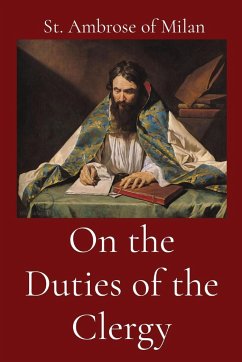 St. Ambrose of Milan

On the Duties of the Clergy